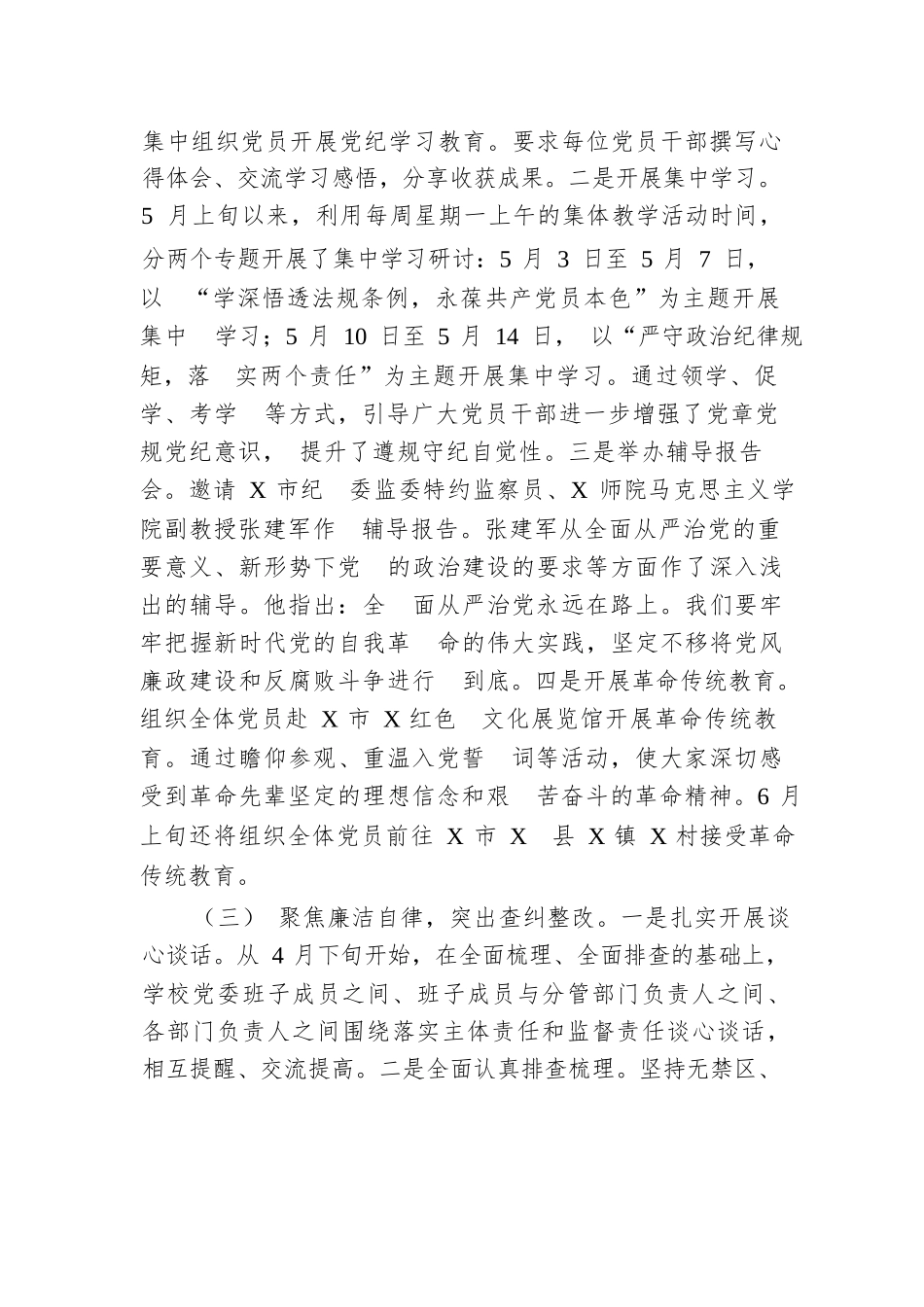 集中组织党员开展党纪学习教育。要求每位党员干部撰写心得体会、交流学习感悟，分享收获成果。二是开展集中学习。5 月上旬以来，利用每周星期一上午的集体教学活动时间，分两个专题开展了集中学习研讨：5 月 3 日至 5 月 7 日，以 “学深悟透法规条例，永葆共产党员本色”为主题开展集中 学习；5 月 10 日至 5 月 14 日， 以“严守政治纪律规矩，落 实两个责任”为主题开展集中学习。通过领学、促学、考学 等方式，引导广大党员干部进一步增强了党章党规党纪意识， 提升了遵规守纪自觉性。三是举办辅导报告会。邀请 X 市纪 委监委特约监察员、X 师院马克思主义学院副教授张建军作 辅导报告。张建军从全面从严治党的重要意义、新形势下党 的政治建设的要求等方面作了深入浅出的辅导。他指出：全 面从严治党永远在路上。我们要牢牢把握新时代党的自我革 命的伟大实践，坚定不移将党风廉政建设和反腐败斗争进行 到底。四是开展革命传统教育。组织全体党员赴 X 市 X 红色 文化展览馆开展革命传统教育。通过瞻仰参观、重温入党誓 词等活动，使大家深切感受到革命先辈坚定的理想信念和艰 苦奋斗的革命精神。6 月上旬还将组织全体党员前往 X 市 X 县 X 镇 X 村接受革命传统教育。

（三） 聚焦廉洁自律，突出查纠整改。一是扎实开展谈心谈话。从 4 月下旬开始，在全面梳理、全面排查的基础上，学校党委班子成员之间、班子成员与分管部门负责人之间、各部门负责人之间围绕落实主体责任和监督责任谈心谈话，相互提醒、交流提高。二是全面认真排查梳理。坚持无禁区、